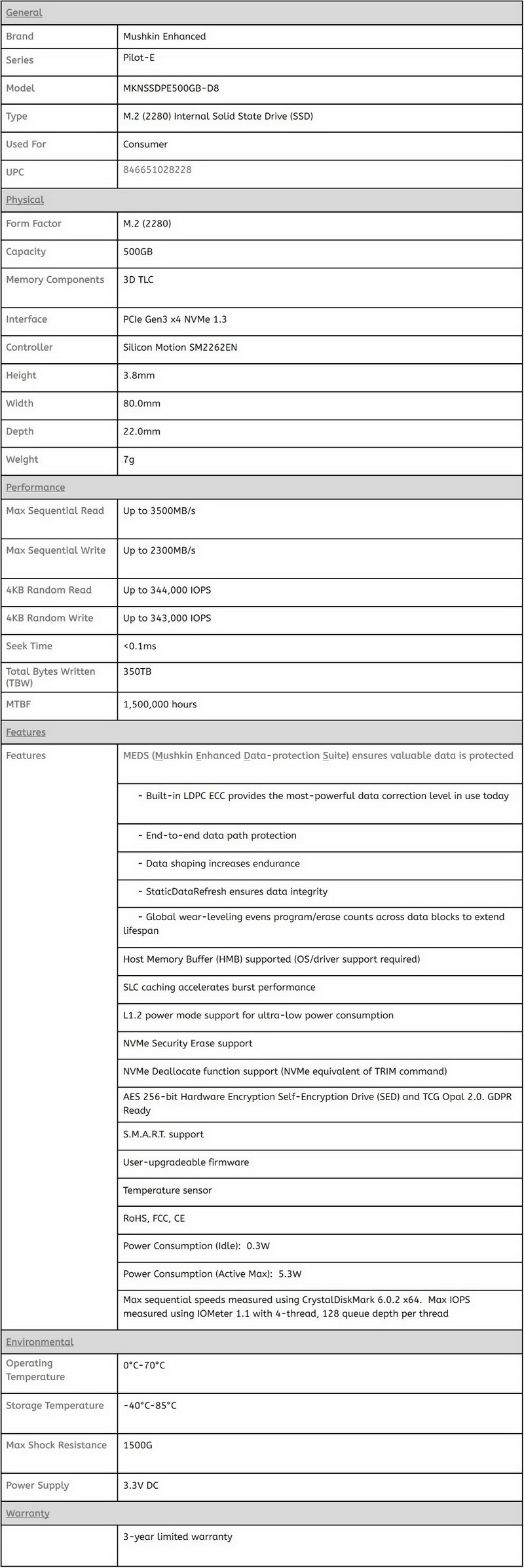 | General | |
|---|---|
| Brand | Mushkin Enhanced |
| Series | Pilot-E |
| Model | MKNSSDPE500GB-D8 |
| Type | M.2 (2280) Internal Solid State Drive (SSD) |
| Used For | Consumer |
| UPC | 846651028228 |
| Physical | |
| Form Factor | M.2 (2280) |
| Capacity | 500GB |
| Memory Components | 3D TLC |
| Interface | PCIe Gen3 x4 NVMe 1.3 |
| Controller | Silicon Motion SM2262EN |
| Height | 3.8mm |
| Width | 80.0mm |
| Depth | 22.0mm |
| Weight | 7g |
| Performance | |
| Max Sequential Read | Up to 3500MB/s |
| Max Sequential Write | Up to 2300MB/s |
| 4KB Random Read | Up to 344,000 IOPS |
| 4KB Random Write | Up to 343,000 IOPS |
| Seek Time | <0.1ms |
| Total Bytes Written (TBW) | 350TB |
| MTBF | 1,500,000 hours |
| Features | |
| Features | MEDS (Mushkin Enhanced Data-protection Suite) ensures valuable data is protected |
| | - Built-in LDPC ECC provides the most-powerful data correction level in use today |
| | - End-to-end data path protection |
| | - Data shaping increases endurance |
| | - StaticDataRefresh ensures data integrity |
| | - Global wear-leveling evens program/erase counts across data blocks to extend lifespan |
| | Host Memory Buffer (HMB) supported (OS/driver support required) |
| | SLC caching accelerates burst performance |
| | L1.2 power mode support for ultra-low power consumption |
| | NVMe Security Erase support |
| | NVMe Deallocate function support (NVMe equivalent of TRIM command) |
| | AES 256-bit Hardware Encryption Self-Encryption Drive (SED) and TCG Opal 2.0. GDPR Ready |
| | S.M.A.R.T. support |
| | User-upgradeable firmware |
| | Temperature sensor |
| | RoHS, FCC, CE |
| | Power Consumption (Idle): 0.3W |
| | Power Consumption (Active Max): 5.3W |
| | Max sequential speeds measured using CrystalDiskMark 6.0.2 x64. Max IOPS measured using IOMeter 1.1 with 4-thread, 128 queue depth per thread |
| Environmental | |
| Operating Temperature | 0°C-70°C |
| Storage Temperature | -40°C-85°C |
| Max Shock Resistance | 1500G |
| Power Supply | 3.3V DC |
| Warranty | |
| | 3-year limited warranty |